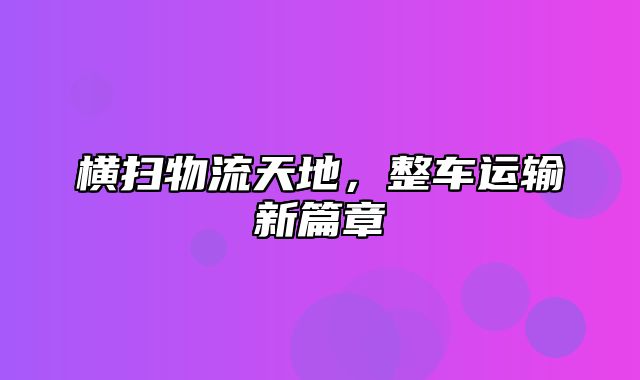 横扫物流天地，整车运输新篇章